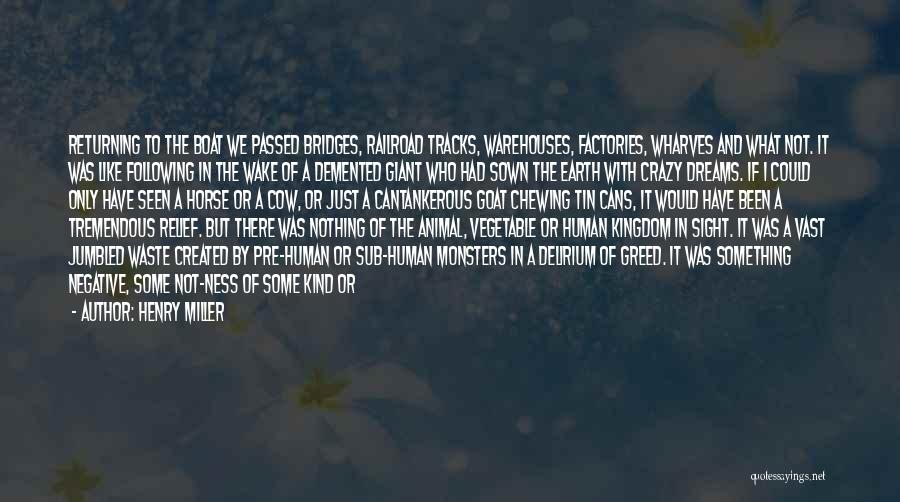 RETURNING TO THE BOAT WE PASSED BRIDGES, RAILROAD TRACKS, WAREHOUSES, FACTORIES, WHARVES AND WHAT NOT. IT WAS LIKE FOLLOWING IN THE WAKE OF A DEMENTED GIANT WHO HAD SOWN THE EARTH WITH CRAZY DREAMS. IF I COULD ONLY HAVE SEEN A HORSE OR A COW, OR JUST A CANTANKEROUS GOAT CHEWING TIN CANS, IT WOULD HAVE BEEN A TREMENDOUS RELIEF. BUT THERE WAS NOTHING OF THE ANIMAL, VEGETABLE OR HUMAN KINGDOM IN SIGHT. IT WAS A VAST JUMBLED WASTE CREATED BY PRE-HUMAN OR SUB-HUMAN MONSTERS IN A DELIRIUM OF GREED. IT WAS SOMETHING NEGATIVE, SOME NOT-NESS OF SOME KIND OR

- AUTHOR: HENRY MILLER

quotessayings.net